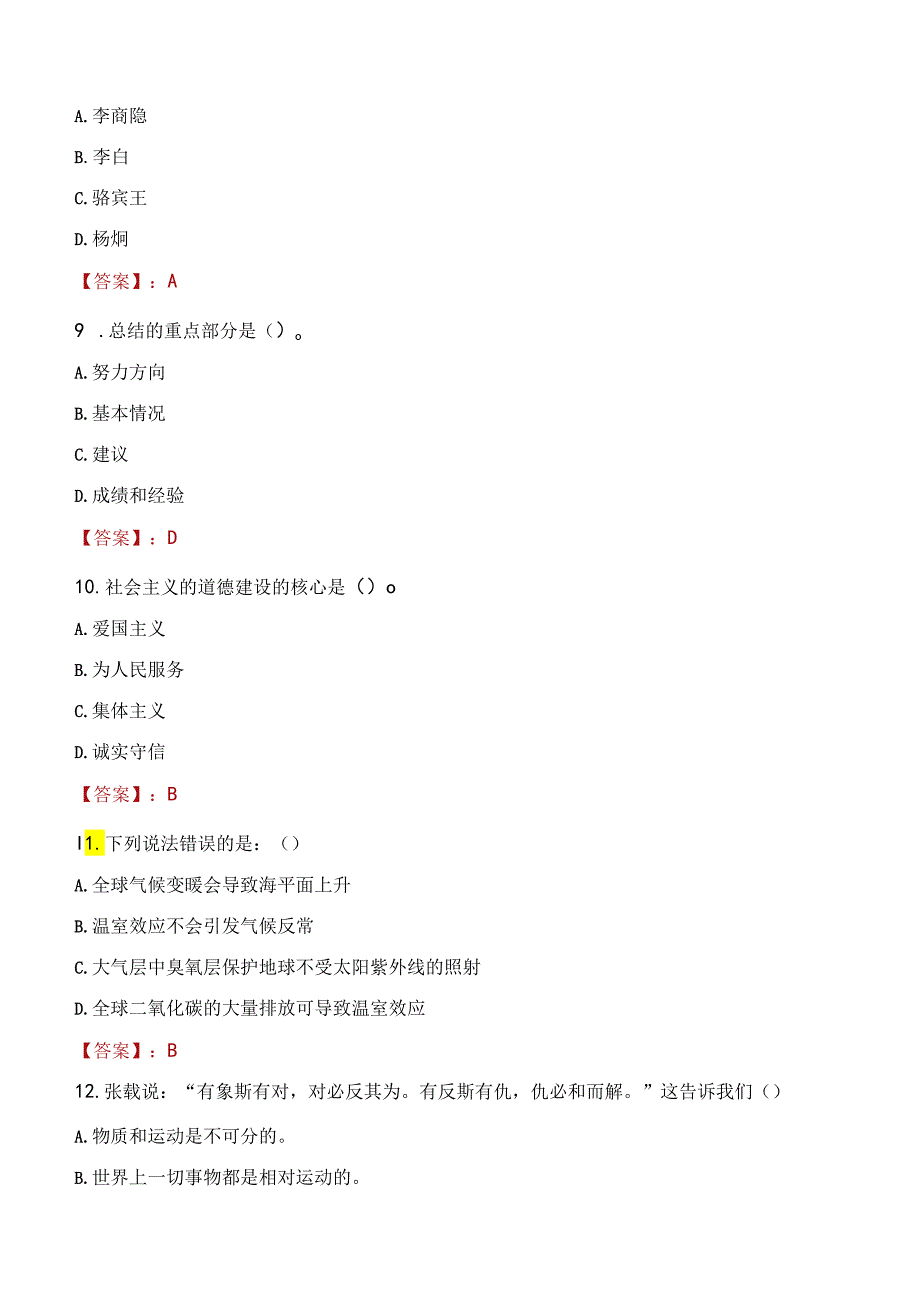 A. 李商隐

B. 李白

C. 骆宾王

D. 杨炯

【答案】：A

9 . 总结的重点部分是（）。

A. 努力方向

B. 基本情况

C. 建议

D. 成绩和经验

【答案】：D

10. 社会主义的道德建设的核心是（）o

A. 爱国主义

B. 为人民服务

C. 集体主义

D. 诚实守信

【答案】：B

I1. 下列说法错误的是：（）

A. 全球气候变暖会导致海平面上升

B. 温室效应不会引发气候反常

C. 大气层中臭氧层保护地球不受太阳紫外线的照射

D. 全球二氧化碳的大量排放可导致温室效应

【答案】：B

12. 张载说：“有象斯有对，对必反其为。有反斯有仇，仇必和而解。”这告诉我们（）

A. 物质和运动是不可分的。

B. 世界上一切事物都是相对运动的。